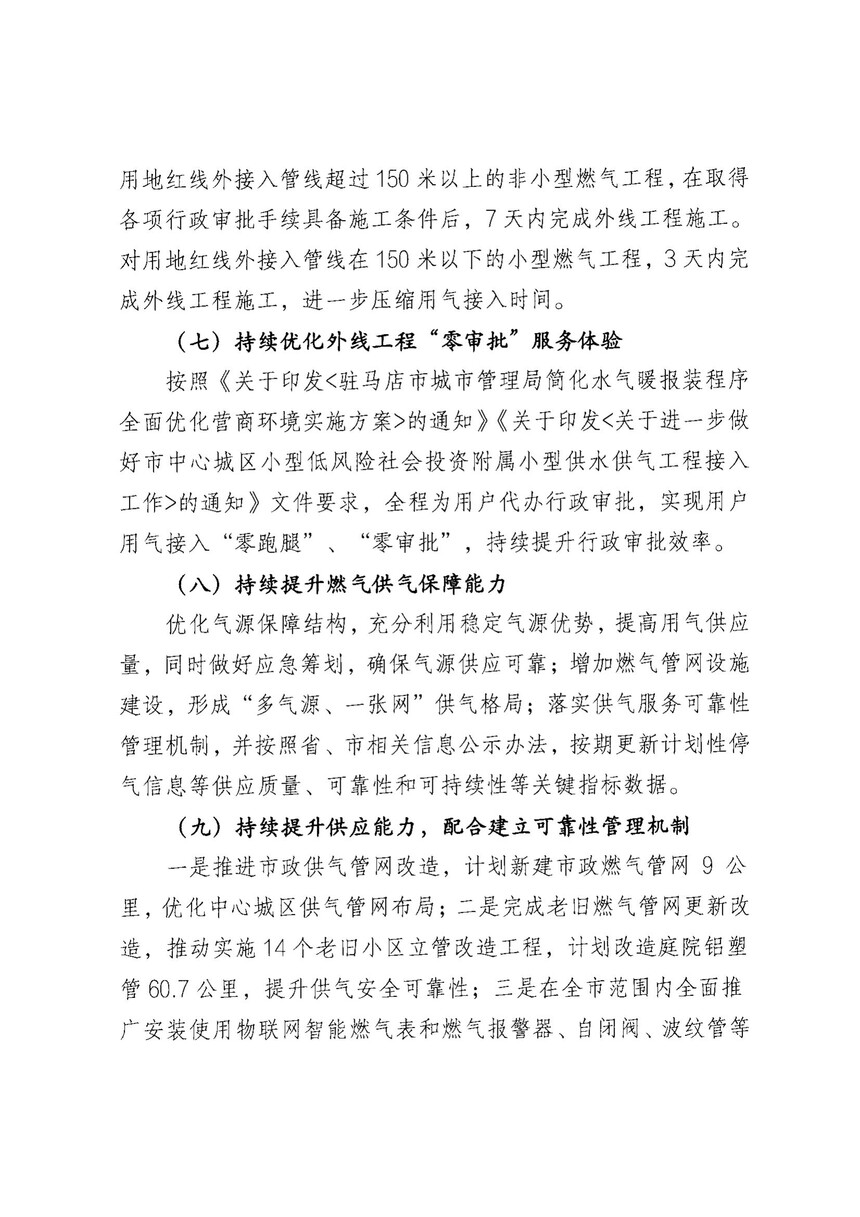 用地红线外接入管线超过150米以上的非小型燃气工程，在取得各项行政审批手续具备施工条件后，7天内完成外线工程施工。对用地红线外接入管线在150米以下的小型燃气工程，3天内完成外线工程施工，进一步压缩用气接入时间。

（七）持续优化外线工程“零审批”服务体验

按照《关于印发<驻马店市城市管理局简化水气暖报装程序全面优化营商环境实施方案>的通知》《关于印发<关于进一步做好市中心城区小型低风险社会投资附属小型供水供气工程接入工作>的通知》文件要求，全程为用户代办行政审批，实现用户用气接入“零跑腿”、“零审批”，持续提升行政审批效率。

（八）持续提升燃气供气保障能力

优化气源保障结构，充分利用稳定气源优势，提高用气供应量，同时做好应急筹划，确保气源供应可靠；增加燃气管网设施建设，形成“多气源、一张网”供气格局；落实供气服务可靠性管理机制，并按照省、市相关信息公示办法，按期更新计划性停气信息等供应质量、可靠性和可持续性等关键指标数据。

（九）持续提升供应能力，配合建立可靠性管理机制

一是推进市政供气管网改造，计划新建市政燃气管网 9 公里，优化中心城区供气管网布局；二是完成老旧燃气管网更新改造，推动实施14个老旧小区立管改造工程，计划改造庭院铝塑管60.7公里，提升供气安全可靠性；三是在全市范围内全面推广安装使用物联网智能燃气表和燃气报警器、自闭阀、波纹管等